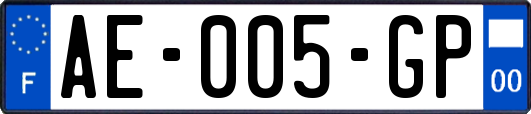 F

AE-005-GP

00